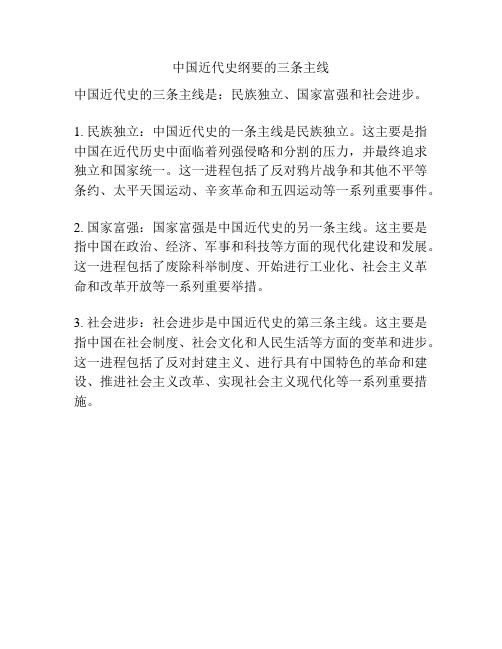 中国近代史纲要的三条主线

中国近代史的三条主线是：民族独立、国家富强和社会进步。

1. 民族独立：中国近代史的一条主线是民族独立。这主要是指中国在近代历史中面临着列强侵略和分割的压力，并最终追求独立和国家统一。这一进程包括了反对鸦片战争和其他不平等条约、太平天国运动、辛亥革命和五四运动等一系列重要事件。

2. 国家富强：国家富强是中国近代史的另一条主线。这主要是指中国在政治、经济、军事和科技等方面的现代化建设和发展。这一进程包括了废除科举制度、开始进行工业化、社会主义革命和改革开放等一系列重要举措。

3. 社会进步：社会进步是中国近代史的第三条主线。这主要是指中国在社会制度、社会文化和人民生活等方面的变革和进步。这一进程包括了反对封建主义、进行具有中国特色的革命和建设、推进社会主义改革、实现社会主义现代化等一系列重要措施。